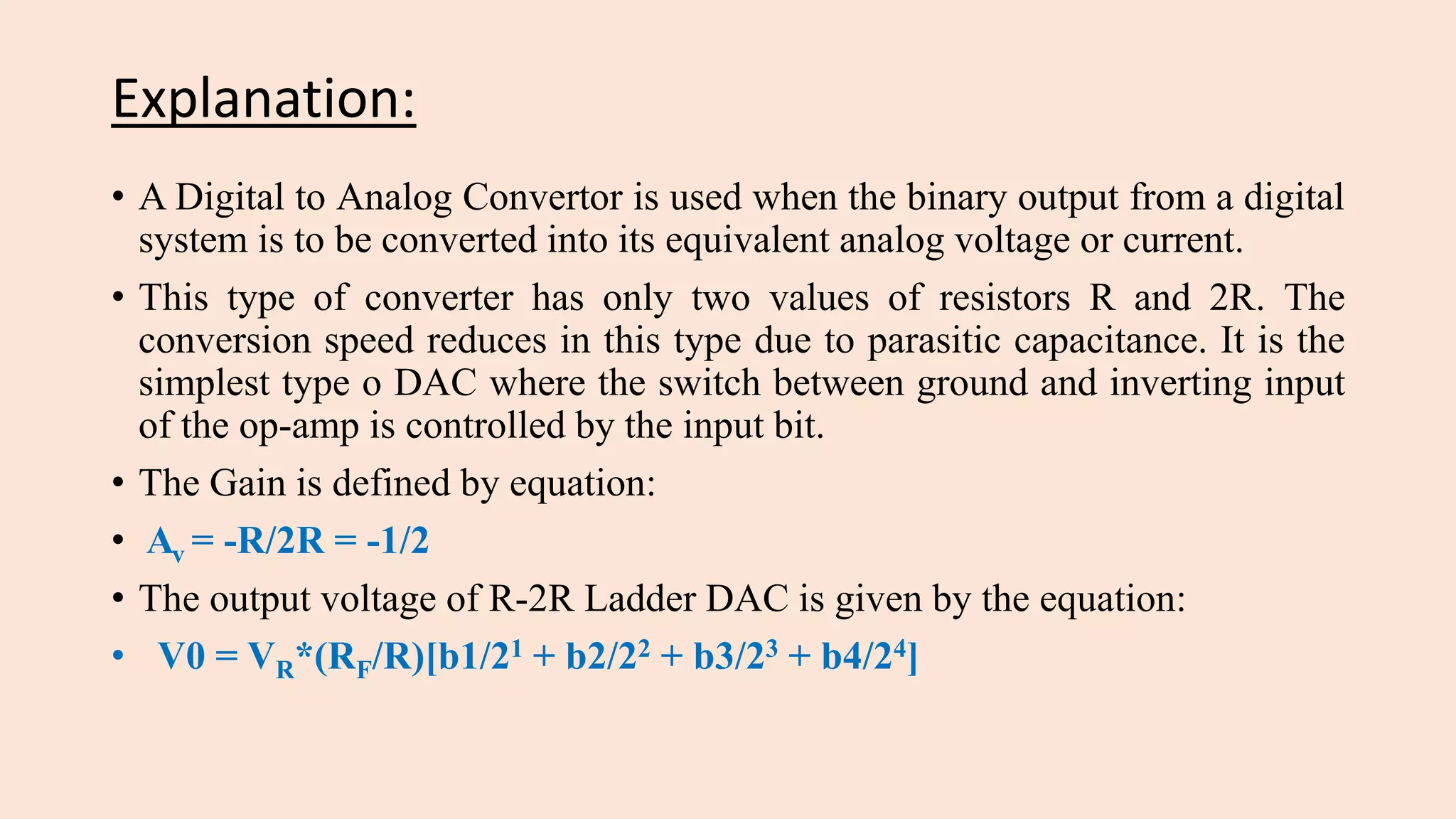 Explanation:

• A Digital to Analog Convertor is used when the binary output from a digital system is to be converted into its equivalent analog voltage or current.

• This type of converter has only two values of resistors R and 2R. The conversion speed reduces in this type due to parasitic capacitance. It is the simplest type o DAC where the switch between ground and inverting input of the op-amp is controlled by the input bit.

• The Gain is defined by equation:

• $A_v = -R/2R = -1/2$

• The output voltage of R-2R Ladder DAC is given by the equation:

• $V0 = V_R*(R_F/R)[b1/2^1 + b2/2^2 + b3/2^3 + b4/2^4]$